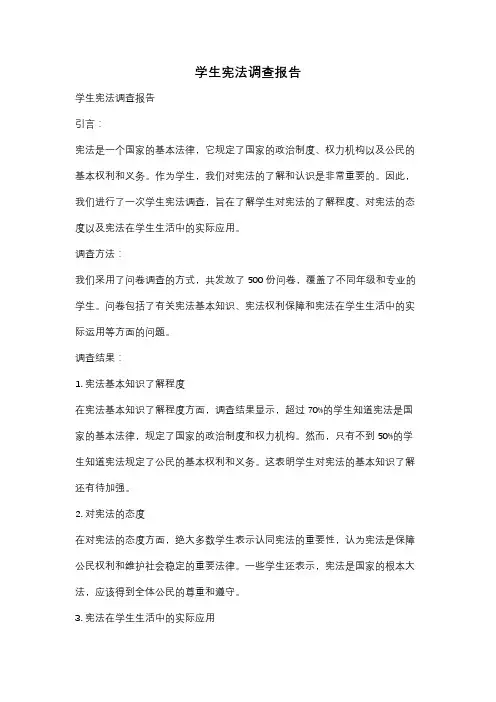 学生宪法调查报告

学生宪法调查报告

引言：

宪法是一个国家的基本法律，它规定了国家的政治制度、权力机构以及公民的基本权利和义务。作为学生，我们对宪法的了解和认识是非常重要的。因此，我们进行了一次学生宪法调查，旨在了解学生对宪法的了解程度、对宪法的态度以及宪法在学生生活中的实际应用。

调查方法：

我们采用了问卷调查的方式，共发放了 500 份问卷，覆盖了不同年级和专业的学生。问卷包括了有关宪法基本知识、宪法权利保障和宪法在学生生活中的实际运用等方面的问题。

调查结果：

1. 宪法基本知识了解程度

在宪法基本知识了解程度方面，调查结果显示，超过 70%的学生知道宪法是国家的基本法律，规定了国家的政治制度和权力机构。然而，只有不到 50%的学生知道宪法规定了公民的基本权利和义务。这表明学生对宪法的基本知识了解还有待加强。

2. 对宪法的态度

在对宪法的态度方面，绝大多数学生表示认同宪法的重要性，认为宪法是保障公民权利和维护社会稳定的重要法律。一些学生还表示，宪法是国家的根本大法，应该得到全体公民的尊重和遵守。

3. 宪法在学生生活中的实际应用